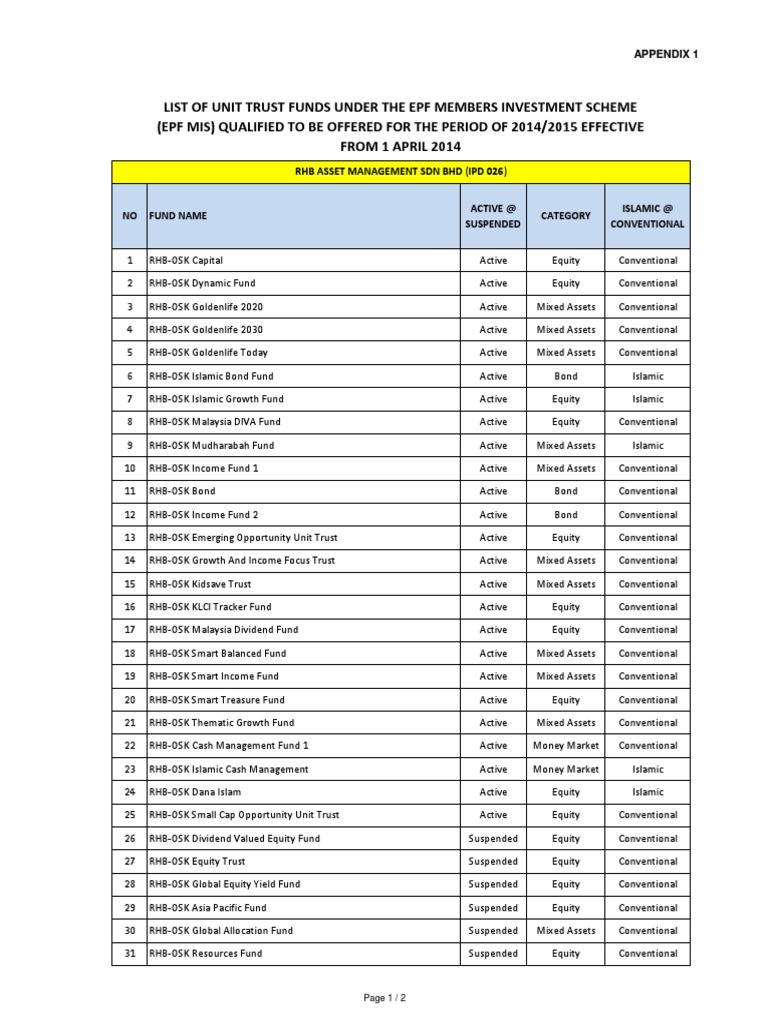 APPENDIX 1

LIST OF UNIT TRUST FUNDS UNDER THE EPF MEMBERS INVESTMENT SCHEME (EPF MIS) QUALIFIED TO BE OFFERED FOR THE PERIOD OF 2014/2015 EFFECTIVE FROM 1 APRIL 2014

RHB ASSET MANAGEMENT SDN BHD (IPD 026)

| NO | FUND NAME | ACTIVE @ SUSPENDED | CATEGORY | ISLAMIC @ CONVENTIONAL |
|---|---|---|---|---|
| 1 | RHB-OSK Capital | Active | Equity | Conventional |
| 2 | RHB-OSK Dynamic Fund | Active | Equity | Conventional |
| 3 | RHB-OSK Goldenlife 2020 | Active | Mixed Assets | Conventional |
| 4 | RHB-OSK Goldenlife 2030 | Active | Mixed Assets | Conventional |
| 5 | RHB-OSK Goldenlife Today | Active | Mixed Assets | Conventional |
| 6 | RHB-OSK Islamic Bond Fund | Active | Bond | Islamic |
| 7 | RHB-OSK Islamic Growth Fund | Active | Equity | Islamic |
| 8 | RHB-OSK Malaysia DIVA Fund | Active | Equity | Conventional |
| 9 | RHB-OSK Mudharabah Fund | Active | Mixed Assets | Islamic |
| 10 | RHB-OSK Income Fund 1 | Active | Mixed Assets | Conventional |
| 11 | RHB-OSK Bond | Active | Bond | Conventional |
| 12 | RHB-OSK Income Fund 2 | Active | Bond | Conventional |
| 13 | RHB-OSK Emerging Opportunity Unit Trust | Active | Equity | Conventional |
| 14 | RHB-OSK Growth And Income Focus Trust | Active | Mixed Assets | Conventional |
| 15 | RHB-OSK Kidsave Trust | Active | Mixed Assets | Conventional |
| 16 | RHB-OSK KLCI Tracker Fund | Active | Equity | Conventional |
| 17 | RHB-OSK Malaysia Dividend Fund | Active | Equity | Conventional |
| 18 | RHB-OSK Smart Balanced Fund | Active | Mixed Assets | Conventional |
| 19 | RHB-OSK Smart Income Fund | Active | Mixed Assets | Conventional |
| 20 | RHB-OSK Smart Treasure Fund | Active | Equity | Conventional |
| 21 | RHB-OSK Thematic Growth Fund | Active | Mixed Assets | Conventional |
| 22 | RHB-OSK Cash Management Fund 1 | Active | Money Market | Conventional |
| 23 | RHB-OSK Islamic Cash Management | Active | Money Market | Islamic |
| 24 | RHB-OSK Dana Islam | Active | Equity | Islamic |
| 25 | RHB-OSK Small Cap Opportunity Unit Trust | Active | Equity | Conventional |
| 26 | RHB-OSK Dividend Valued Equity Fund | Suspended | Equity | Conventional |
| 27 | RHB-OSK Equity Trust | Suspended | Equity | Conventional |
| 28 | RHB-OSK Global Equity Yield Fund | Suspended | Equity | Conventional |
| 29 | RHB-OSK Asia Pacific Fund | Suspended | Equity | Conventional |
| 30 | RHB-OSK Global Allocation Fund | Suspended | Mixed Assets | Conventional |
| 31 | RHB-OSK Resources Fund | Suspended | Equity | Conventional |

Page 1 / 2